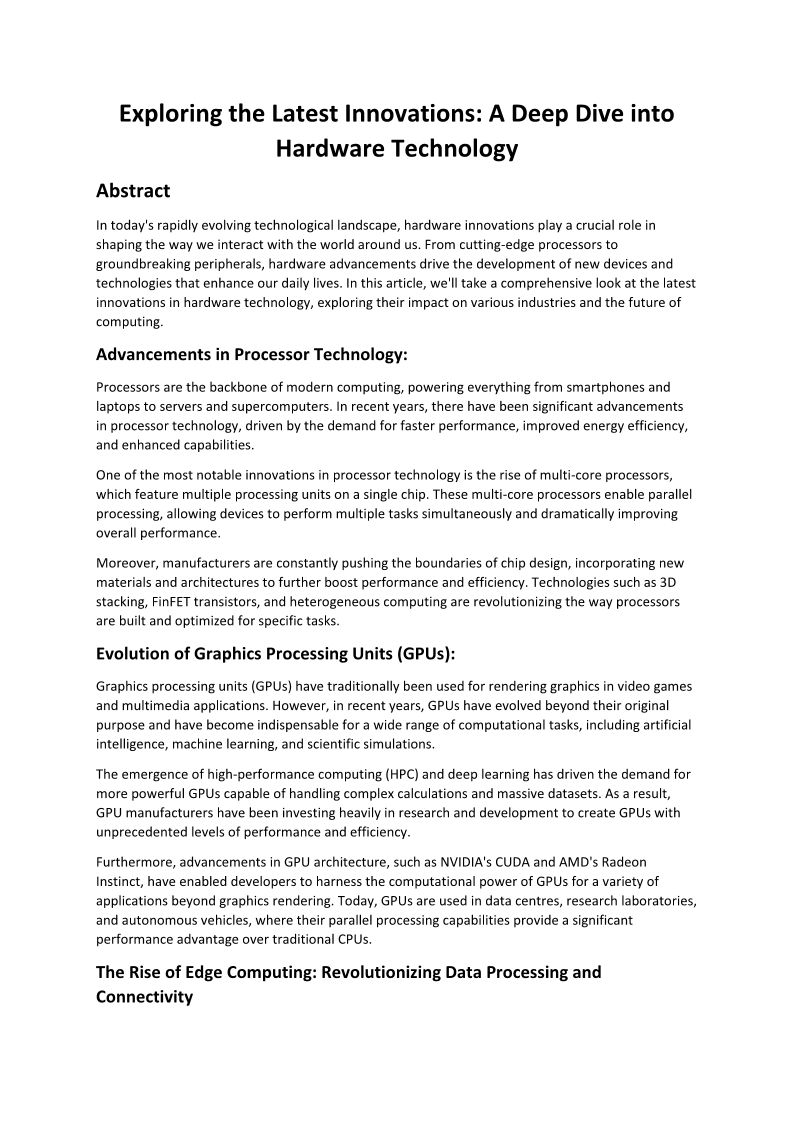 Exploring the Latest Innovations: A Deep Dive into Hardware Technology

Abstract

In today's rapidly evolving technological landscape, hardware innovations play a crucial role in shaping the way we interact with the world around us. From cutting-edge processors to groundbreaking peripherals, hardware advancements drive the development of new devices and technologies that enhance our daily lives. In this article, we'll take a comprehensive look at the latest innovations in hardware technology, exploring their impact on various industries and the future of computing.

Advancements in Processor Technology:

Processors are the backbone of modern computing, powering everything from smartphones and laptops to servers and supercomputers. In recent years, there have been significant advancements in processor technology, driven by the demand for faster performance, improved energy efficiency, and enhanced capabilities.

One of the most notable innovations in processor technology is the rise of multi-core processors, which feature multiple processing units on a single chip. These multi-core processors enable parallel processing, allowing devices to perform multiple tasks simultaneously and dramatically improving overall performance.

Moreover, manufacturers are constantly pushing the boundaries of chip design, incorporating new materials and architectures to further boost performance and efficiency. Technologies such as 3D stacking, FinFET transistors, and heterogeneous computing are revolutionizing the way processors are built and optimized for specific tasks.

Evolution of Graphics Processing Units (GPUs):

Graphics processing units (GPUs) have traditionally been used for rendering graphics in video games and multimedia applications. However, in recent years, GPUs have evolved beyond their original purpose and have become indispensable for a wide range of computational tasks, including artificial intelligence, machine learning, and scientific simulations.

The emergence of high-performance computing (HPC) and deep learning has driven the demand for more powerful GPUs capable of handling complex calculations and massive datasets. As a result, GPU manufacturers have been investing heavily in research and development to create GPUs with unprecedented levels of performance and efficiency.

Furthermore, advancements in GPU architecture, such as NVIDIA's CUDA and AMD's Radeon Instinct, have enabled developers to harness the computational power of GPUs for a variety of applications beyond graphics rendering. Today, GPUs are used in data centres, research laboratories, and autonomous vehicles, where their parallel processing capabilities provide a significant performance advantage over traditional CPUs.

The Rise of Edge Computing: Revolutionizing Data Processing and Connectivity